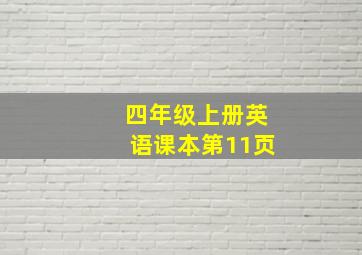 四年级上册英语课本第11页